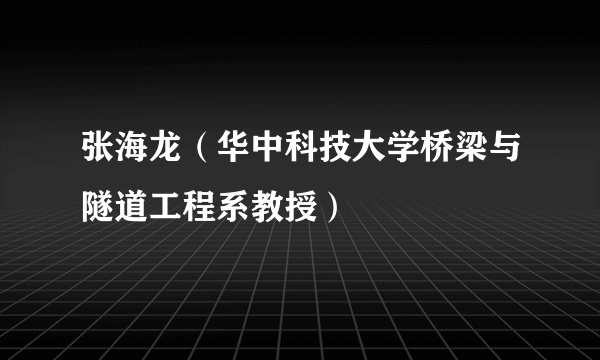 张海龙（华中科技大学桥梁与隧道工程系教授）